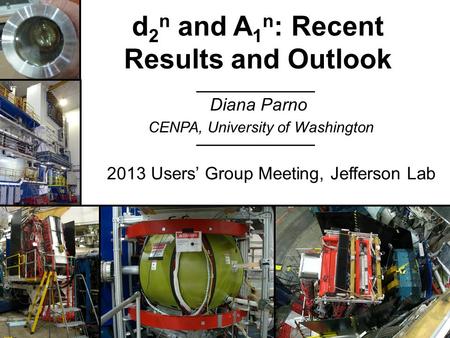 $d_2^n$ and $A_1^n$: Recent Results and Outlook

Diana Parno

CENPA, University of Washington

2013 Users' Group Meeting, Jefferson Lab